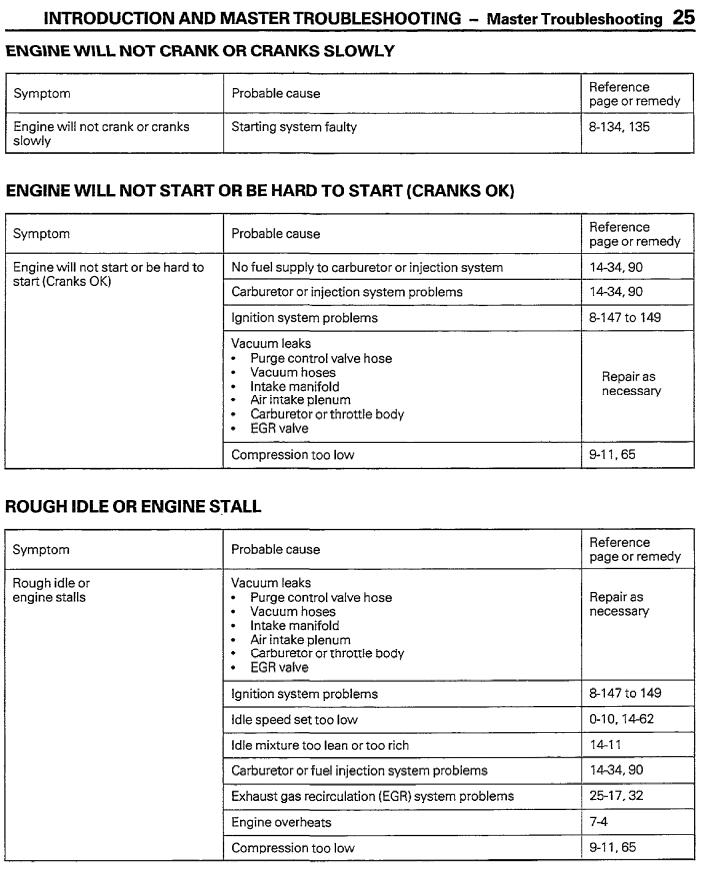 INTRODUCTION AND MASTER TROUBLESHOOTING – Master Troubleshooting 25

ENGINE WILL NOT CRANK OR CRANKS SLOWLY

| Symptom | Probable cause | Reference page or remedy |
|---|---|---|
| Engine will not crank or cranks slowly | Starting system faulty | 8-134, 135 |

ENGINE WILL NOT START OR BE HARD TO START (CRANKS OK)

| Symptom | Probable cause | Reference page or remedy |
|---|---|---|
| Engine will not start or be hard to start (Cranks OK) | No fuel supply to carburetor or injection system | 14-34, 90 |
| | Carburetor or injection system problems | 14-34, 90 |
| | Ignition system problems | 8-147 to 149 |
| | Vacuum leaks • Purge control valve hose • Vacuum hoses • Intake manifold • Air intake plenum • Carburetor or throttle body • EGR valve | Repair as necessary |
| | Compression too low | 9-11, 65 |

ROUGH IDLE OR ENGINE STALL

| Symptom | Probable cause | Reference page or remedy |
|---|---|---|
| Rough idle or engine stalls | Vacuum leaks • Purge control valve hose • Vacuum hoses • Intake manifold • Air intake plenum • Carburetor or throttle body • EGR valve | Repair as necessary |
| | Ignition system problems | 8-147 to 149 |
| | Idle speed set too low | 0-10, 14-62 |
| | Idle mixture too lean or too rich | 14-11 |
| | Carburetor or fuel injection system problems | 14-34, 90 |
| | Exhaust gas recirculation (EGR) system problems | 25-17, 32 |
| | Engine overheats | 7-4 |
| | Compression too low | 9-11, 65 |